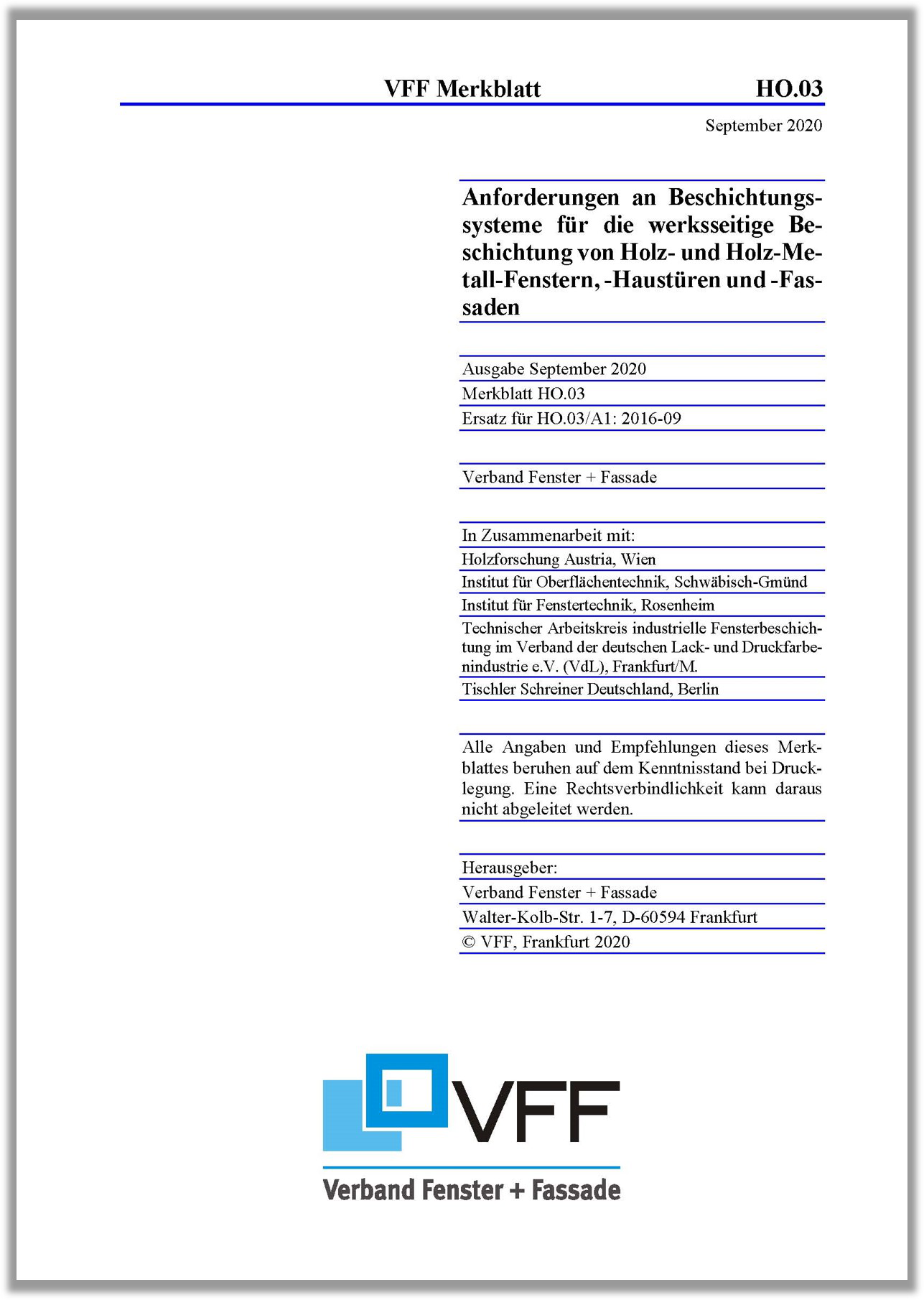 VFF Merkblatt HO.03

September 2020

Anforderungen an Beschichtungssysteme für die werksseitige Beschichtung von Holz- und Holz-Metall-Fenstern, -Haustüren und -Fassaden

Ausgabe September 2020

Merkblatt HO.03

Ersatz für HO.03/A1: 2016-09

Verband Fenster + Fassade

In Zusammenarbeit mit:

Holzforschung Austria, Wien

Institut für Oberflächentechnik, Schwäbisch-Gmünd

Institut für Fenstertechnik, Rosenheim

Technischer Arbeitskreis industrielle Fensterbeschichtung im Verband der deutschen Lack- und Druckfarbenindustrie e.V. (VdL), Frankfurt/M.

Tischler Schreiner Deutschland, Berlin

Alle Angaben und Empfehlungen dieses Merkblattes beruhen auf dem Kenntnisstand bei Drucklegung. Eine Rechtsverbindlichkeit kann daraus nicht abgeleitet werden.

Herausgeber:

Verband Fenster + Fassade

Walter-Kolb-Str. 1-7, D-60594 Frankfurt

© VFF, Frankfurt 2020

VFF

Verband Fenster + Fassade